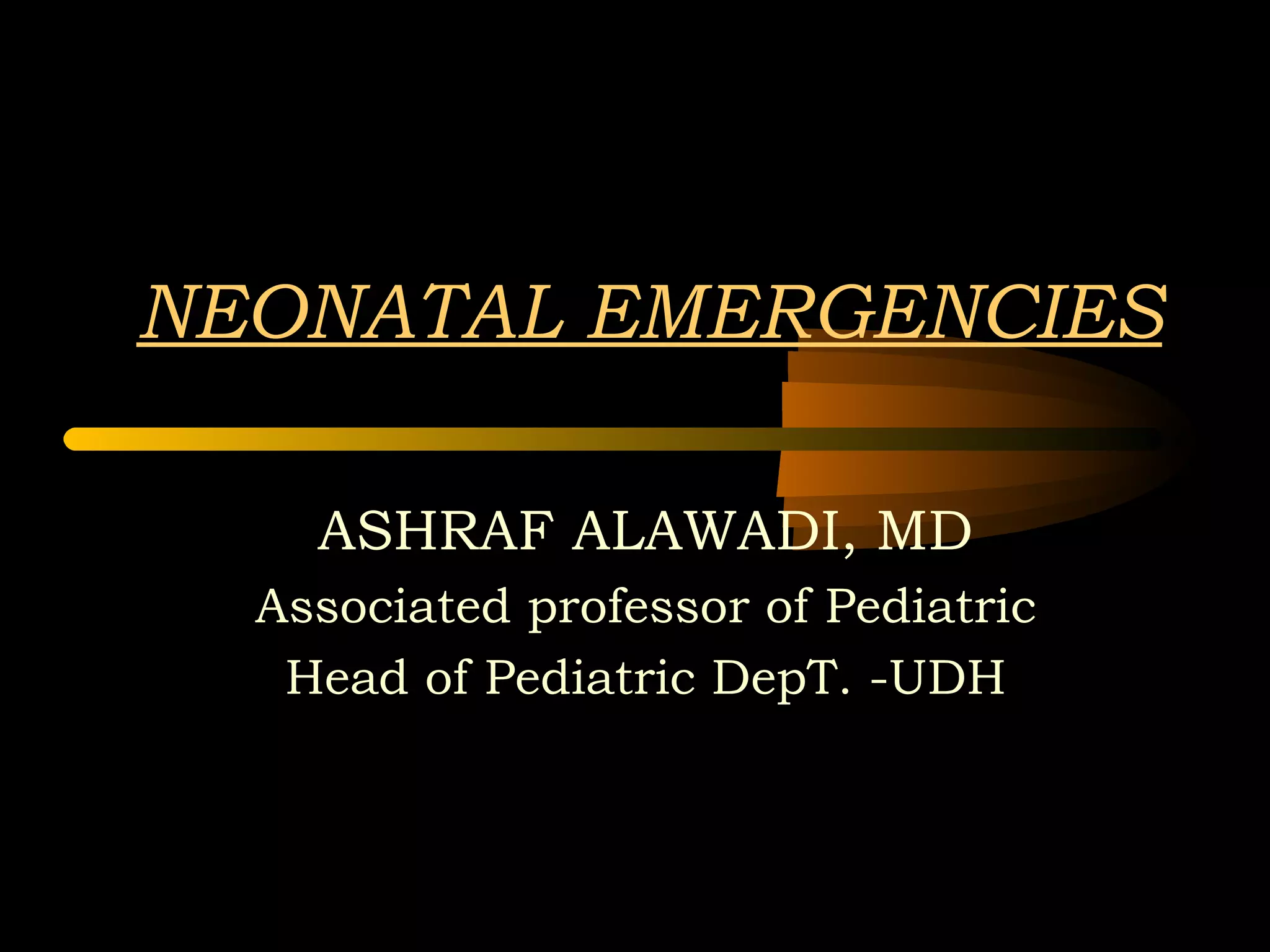 NEONATAL EMERGENCIES

ASHRAF ALAWADI, MD
Associated professor of Pediatric
Head of Pediatric DepT. -UDH